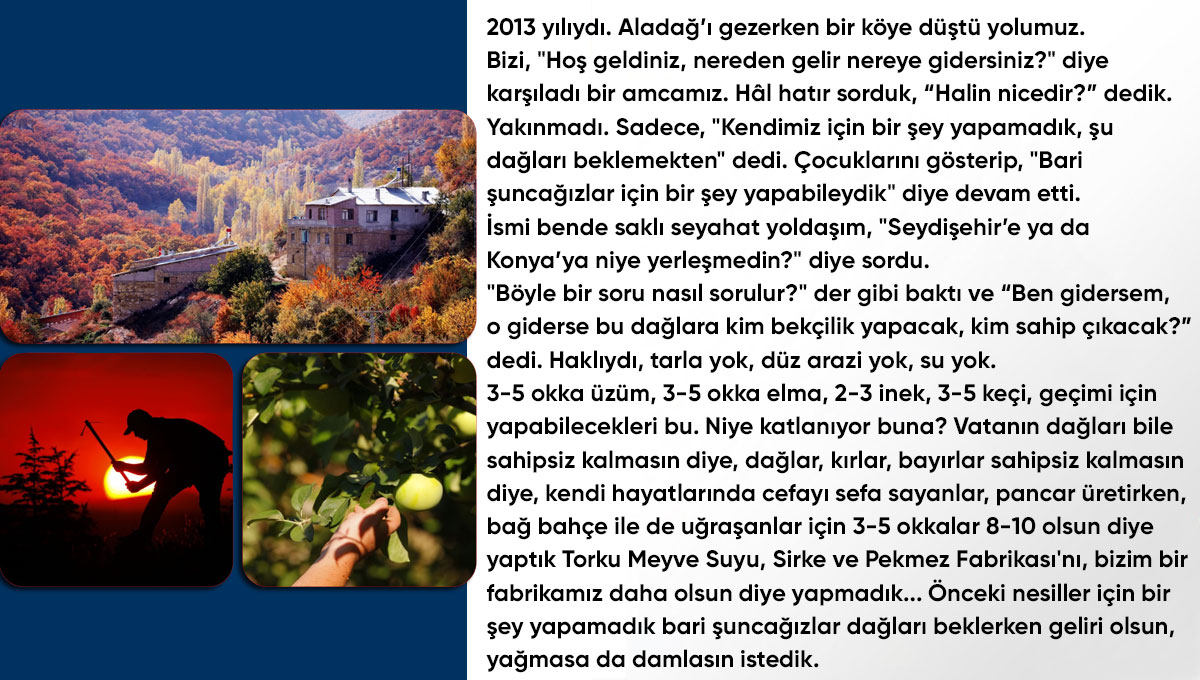 2013 yılıydı. Aladağ'ı gezerken bir köye düştü yolumuz. Bizi, "Hoş geldiniz, nereden gelir nereye gidersiniz?" diye karşıladı bir amcamız. Hâl hatır sorduk, "Halin nicedir?" dedik. Yakınmadı. Sadece, "Kendimiz için bir şey yapamadık, şu dağları beklemekten" dedi. Çocuklarını gösterip, "Bari şuncağızlar için bir şey yapabileydik" diye devam etti. İsmi bende saklı seyahat yoldaşım, "Seydişehir'e ya da Konya'ya niye yerleşmedin?" diye sordu. "Böyle bir soru nasıl sorulur?" der gibi baktı ve "Ben gidersem, o giderse bu dağlara kim bekçilik yapacak, kim sahip çıkacak?" dedi. Haklıydı, tarla yok, düz arazi yok, su yok. 3-5 okka üzüm, 3-5 okka elma, 2-3 inek, 3-5 keçi, geçimi için yapabilecekleri bu. Niye katlanıyor buna? Vatanın dağları bile sahipsiz kalmasın diye, dağlar, kırlar, bayırlar sahipsiz kalmasın diye, kendi hayatlarında cefayı sefa sayanlar, pancar üretirken, bağ bahçe ile de uğraşanlar için 3-5 okkalar 8-10 olsun diye yaptık Torku Meyve Suyu, Sirke ve Pekmez Fabrikası'nı, bizim bir fabrikamız daha olsun diye yapmadık... Önceki nesiller için bir şey yapamadık bari şuncağızlar dağları beklerken geliri olsun, yağmasa da damlasın istedik.